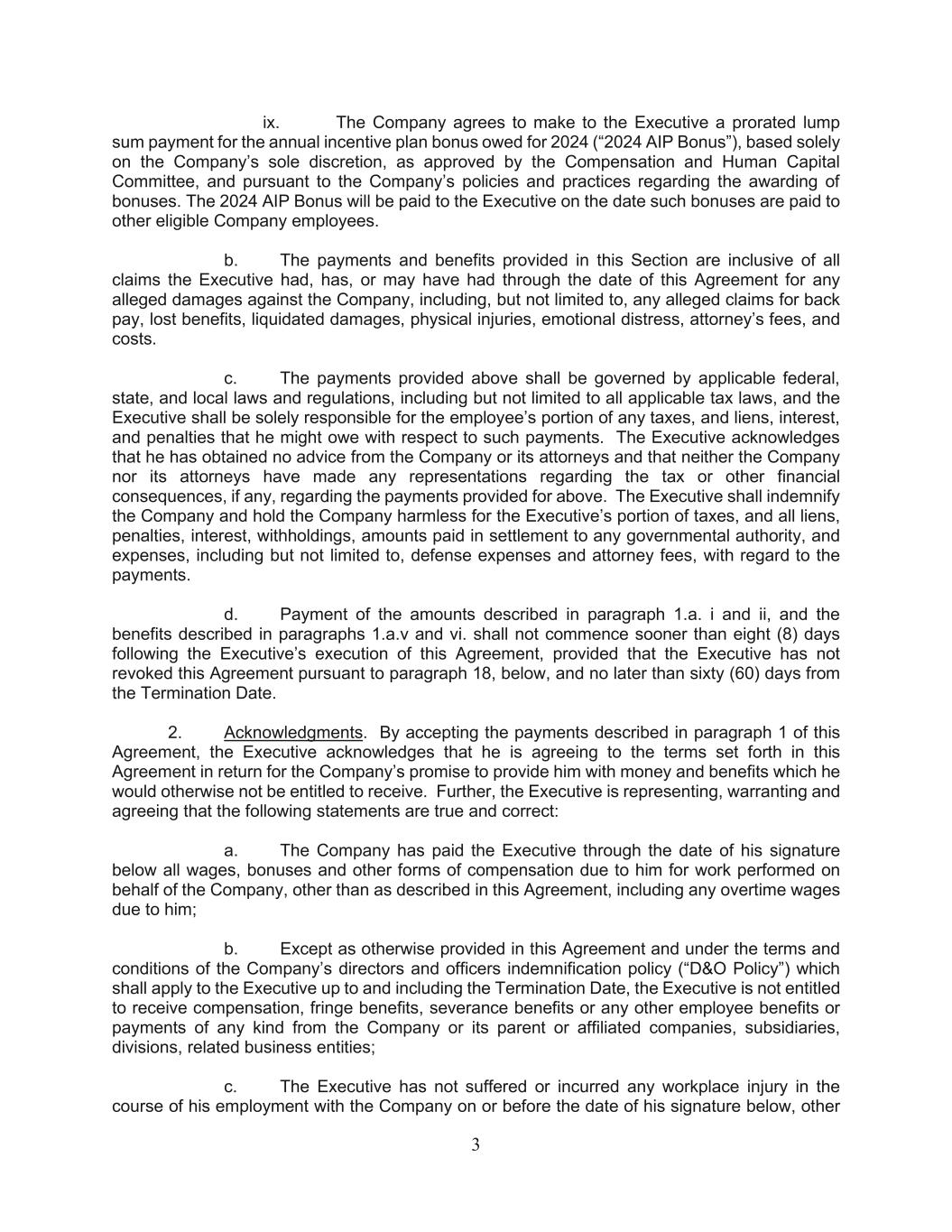 ix. The Company agrees to make to the Executive a prorated lump sum payment for the annual incentive plan bonus owed for 2024 (“2024 AIP Bonus”), based solely on the Company’s sole discretion, as approved by the Compensation and Human Capital Committee, and pursuant to the Company’s policies and practices regarding the awarding of bonuses. The 2024 AIP Bonus will be paid to the Executive on the date such bonuses are paid to other eligible Company employees.

b. The payments and benefits provided in this Section are inclusive of all claims the Executive had, has, or may have had through the date of this Agreement for any alleged damages against the Company, including, but not limited to, any alleged claims for back pay, lost benefits, liquidated damages, physical injuries, emotional distress, attorney’s fees, and costs.

c. The payments provided above shall be governed by applicable federal, state, and local laws and regulations, including but not limited to all applicable tax laws, and the Executive shall be solely responsible for the employee’s portion of any taxes, and liens, interest, and penalties that he might owe with respect to such payments. The Executive acknowledges that he has obtained no advice from the Company or its attorneys and that neither the Company nor its attorneys have made any representations regarding the tax or other financial consequences, if any, regarding the payments provided for above. The Executive shall indemnify the Company and hold the Company harmless for the Executive’s portion of taxes, and all liens, penalties, interest, withholdings, amounts paid in settlement to any governmental authority, and expenses, including but not limited to, defense expenses and attorney fees, with regard to the payments.

d. Payment of the amounts described in paragraph 1.a. i and ii, and the benefits described in paragraphs 1.a.v and vi. shall not commence sooner than eight (8) days following the Executive’s execution of this Agreement, provided that the Executive has not revoked this Agreement pursuant to paragraph 18, below, and no later than sixty (60) days from the Termination Date.

2. Acknowledgments. By accepting the payments described in paragraph 1 of this Agreement, the Executive acknowledges that he is agreeing to the terms set forth in this Agreement in return for the Company’s promise to provide him with money and benefits which he would otherwise not be entitled to receive. Further, the Executive is representing, warranting and agreeing that the following statements are true and correct:

a. The Company has paid the Executive through the date of his signature below all wages, bonuses and other forms of compensation due to him for work performed on behalf of the Company, other than as described in this Agreement, including any overtime wages due to him;

b. Except as otherwise provided in this Agreement and under the terms and conditions of the Company’s directors and officers indemnification policy (“D&O Policy”) which shall apply to the Executive up to and including the Termination Date, the Executive is not entitled to receive compensation, fringe benefits, severance benefits or any other employee benefits or payments of any kind from the Company or its parent or affiliated companies, subsidiaries, divisions, related business entities;

c. The Executive has not suffered or incurred any workplace injury in the course of his employment with the Company on or before the date of his signature below, other

3